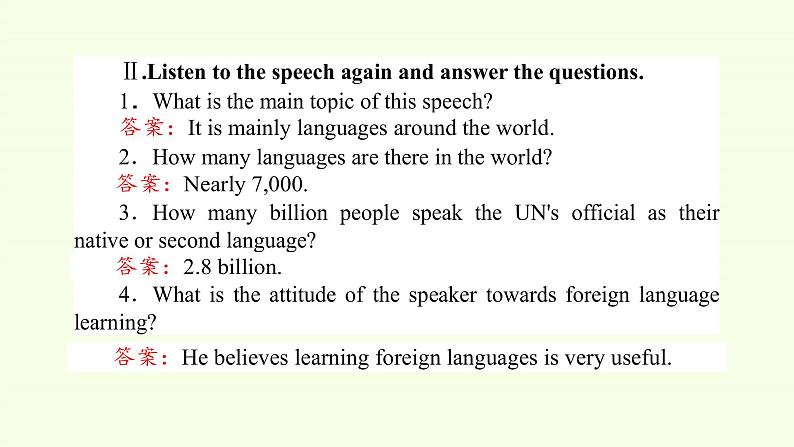 Ⅱ.Listen to the speech again and answer the questions.

1．What is the main topic of this speech?

答案：It is mainly languages around the world.

2．How many languages are there in the world?

答案：Nearly 7,000.

3．How many billion people speak the UN's official as their native or second language?

答案：2.8 billion.

4．What is the attitude of the speaker towards foreign language learning?

答案：He believes learning foreign languages is very useful.